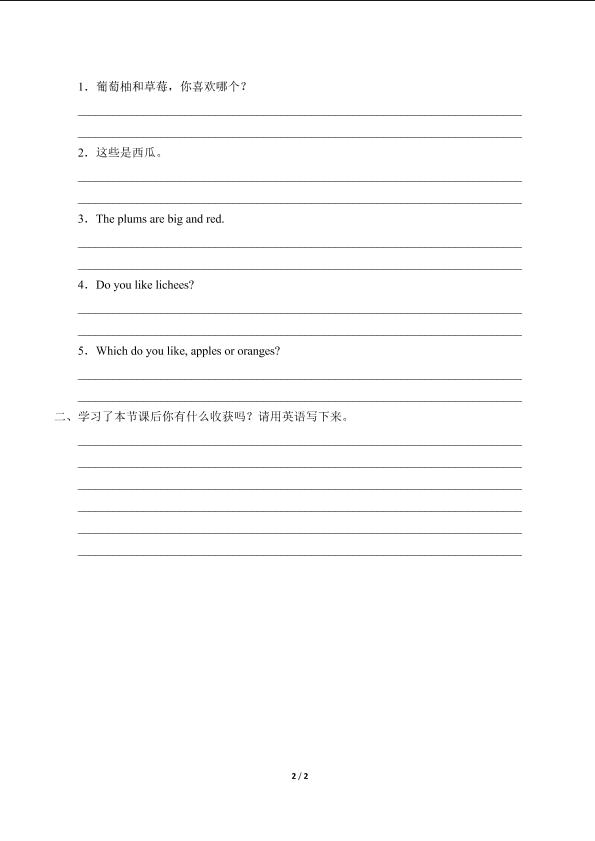 1．葡萄柚和草莓，你喜欢哪个？

2．这些是西瓜。

3．The plums are big and red.

4．Do you like lichees?

5．Which do you like, apples or oranges?

二、学习了本节课后你有什么收获吗？请用英语写下来。

2 / 2